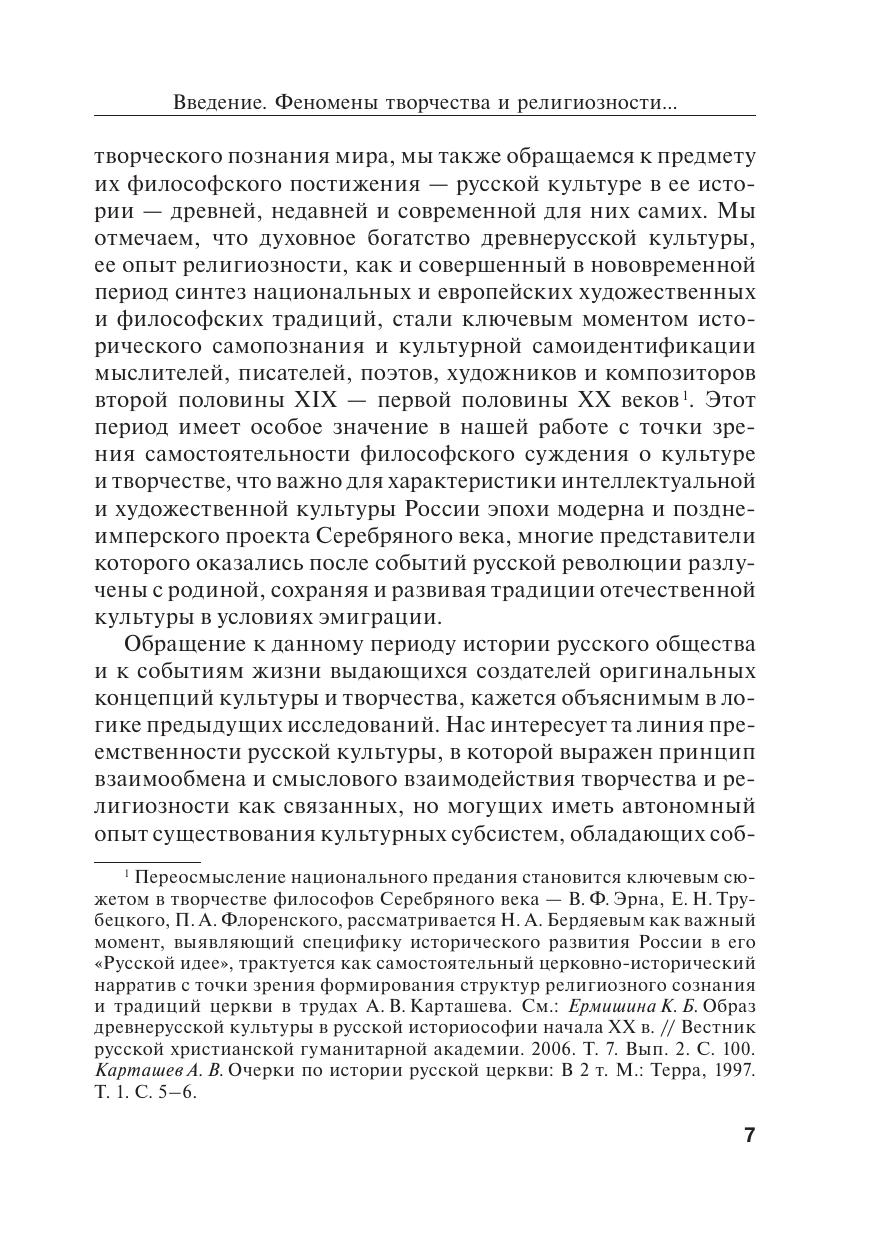 Введение. Феномены творчества и религиозности...

творческого познания мира, мы также обращаемся к предмету их философского постижения — русской культуре в ее истории — древней, недавней и современной для них самих. Мы отмечаем, что духовное богатство древнерусской культуры, ее опыт религиозности, как и совершенный в нововременной период синтез национальных и европейских художественных и философских традиций, стали ключевым моментом исторического самопознания и культурной самоидентификации мыслителей, писателей, поэтов, художников и композиторов второй половины XIX — первой половины XX веков$^1$. Этот период имеет особое значение в нашей работе с точки зрения самостоятельности философского суждения о культуре и творчестве, что важно для характеристики интеллектуальной и художественной культуры России эпохи модерна и позднеимперского проекта Серебряного века, многие представители которого оказались после событий русской революции разлучены с родиной, сохраняя и развивая традиции отечественной культуры в условиях эмиграции.

Обращение к данному периоду истории русского общества и к событиям жизни выдающихся создателей оригинальных концепций культуры и творчества, кажется объяснимым в логике предыдущих исследований. Нас интересует та линия преемственности русской культуры, в которой выражен принцип взаимообмена и смыслового взаимодействия творчества и религиозности как связанных, но могущих иметь автономный опыт существования культурных субсистем, обладающих соб-

$^1$ Переосмысление национального предания становится ключевым сюжетом в творчестве философов Серебряного века — В. Ф. Эрна, Е. Н. Трубецкого, П. А. Флоренского, рассматривается Н. А. Бердяевым как важный момент, выявляющий специфику исторического развития России в его «Русской идее», трактуется как самостоятельный церковно-исторический нарратив с точки зрения формирования структур религиозного сознания и традиций церкви в трудах А. В. Карташева. См.: Ермишина К. Б. Образ древнерусской культуры в русской историософии начала XX в. // Вестник русской христианской гуманитарной академии. 2006. Т. 7. Вып. 2. С. 100. Карташев А. В. Очерки по истории русской церкви: В 2 т. М.: Терра, 1997. Т. 1. С. 5–6.

7